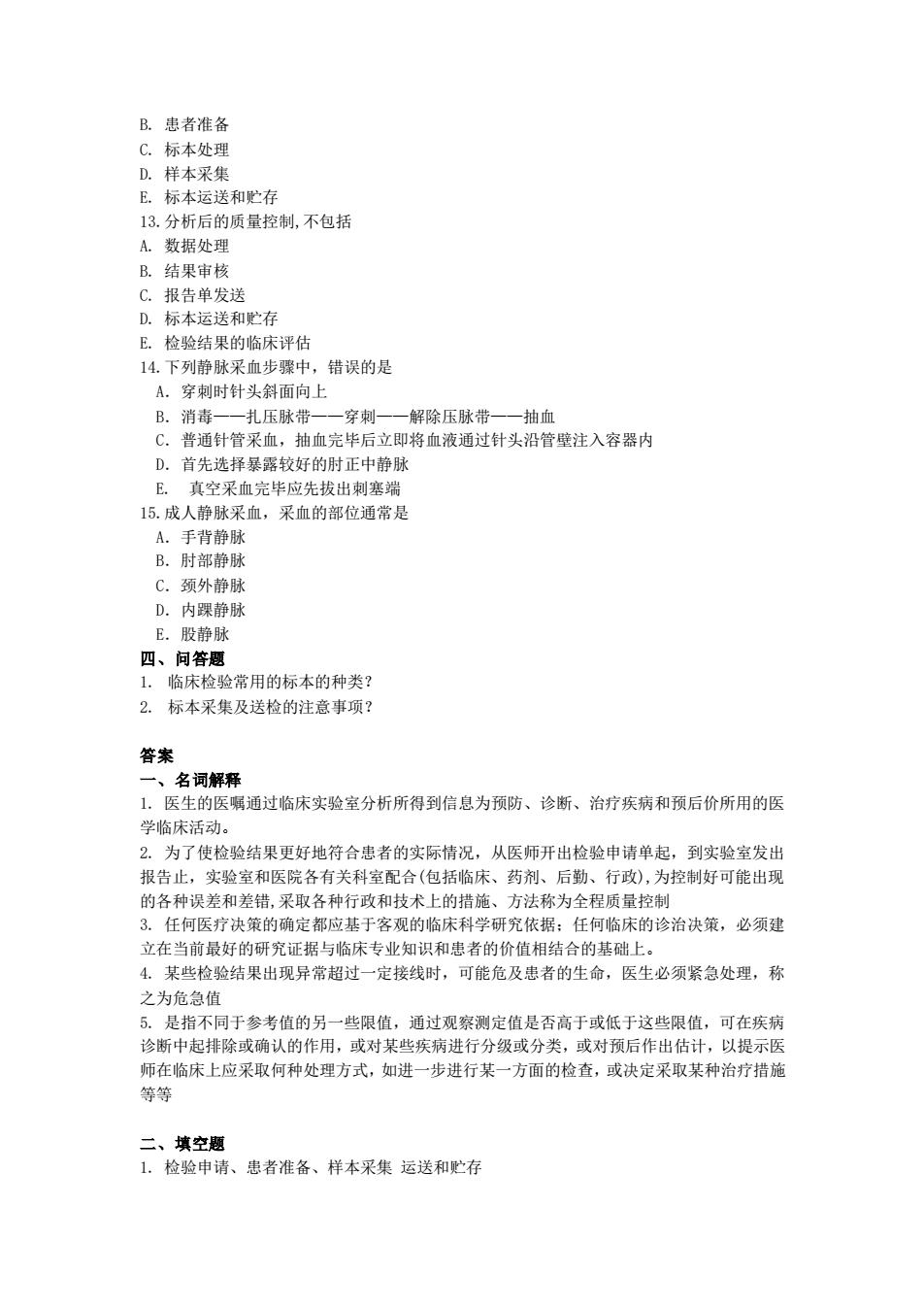 B. 患者准备
C. 标本处理
D. 样本采集
E. 标本运送和贮存
13.分析后的质量控制,不包括
A. 数据处理
B. 结果审核
C. 报告单发送
D. 标本运送和贮存
E. 检验结果的临床评估
14.下列静脉采血步骤中，错误的是
A. 穿刺时针头斜面向上
B. 消毒——扎压脉带——穿刺——解除压脉带——抽血
C. 普通针管采血，抽血完毕后立即将血液通过针头沿管壁注入容器内
D. 首先选择暴露较好的肘正中静脉
E. 真空采血完毕应先拔出刺塞端
15.成人静脉采血，采血的部位通常是
A. 手背静脉
B. 肘部静脉
C. 颈外静脉
D. 内踝静脉
E. 股静脉
四、问答题
1. 临床检验常用的标本的种类?
2. 标本采集及送检的注意事项?

答案
一、名词解释
1. 医生的医嘱通过临床实验室分析所得到信息为预防、诊断、治疗疾病和预后价所用的医学临床活动。
2. 为了使检验结果更好地符合患者的实际情况，从医师开出检验申请单起，到实验室发出报告止，实验室和医院各有关科室配合(包括临床、药剂、后勤、行政),为控制好可能出现的各种误差和差错,采取各种行政和技术上的措施、方法称为全程质量控制
3. 任何医疗决策的确定都应基于客观的临床科学研究依据；任何临床的诊治决策，必须建立在当前最好的研究证据与临床专业知识和患者的价值相结合的基础上。
4. 某些检验结果出现异常超过一定接线时，可能危及患者的生命，医生必须紧急处理，称之为危急值
5. 是指不同于参考值的另一些限值，通过观察测定值是否高于或低于这些限值，可在疾病诊断中起排除或确认的作用，或对某些疾病进行分级或分类，或对预后作出估计，以提示医师在临床上应采取何种处理方式，如进一步进行某一方面的检查，或决定采取某种治疗措施等等

二、填空题
1. 检验申请、患者准备、样本采集 运送和贮存